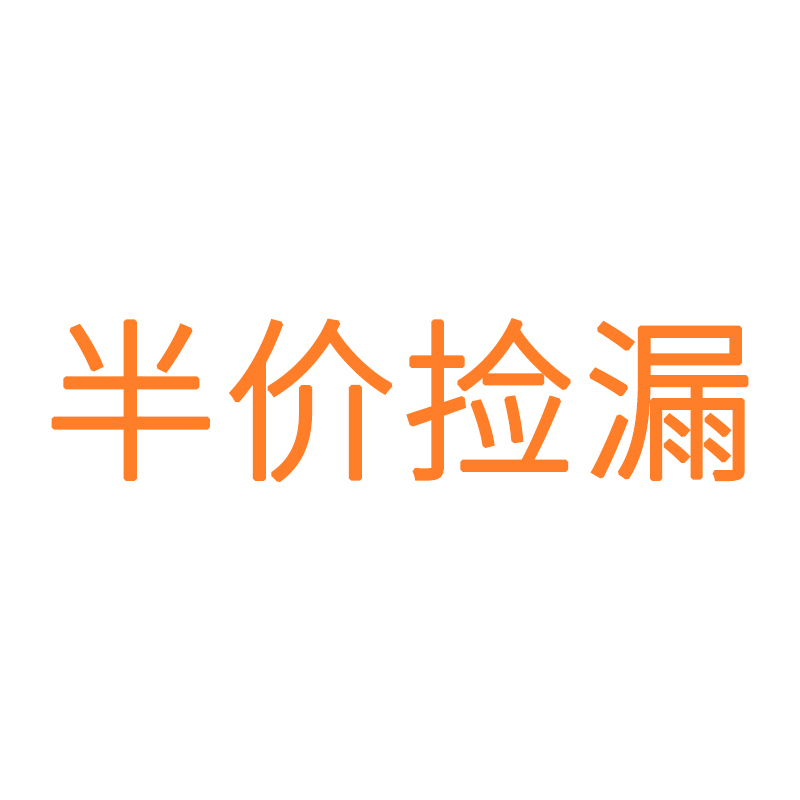 半价捡漏